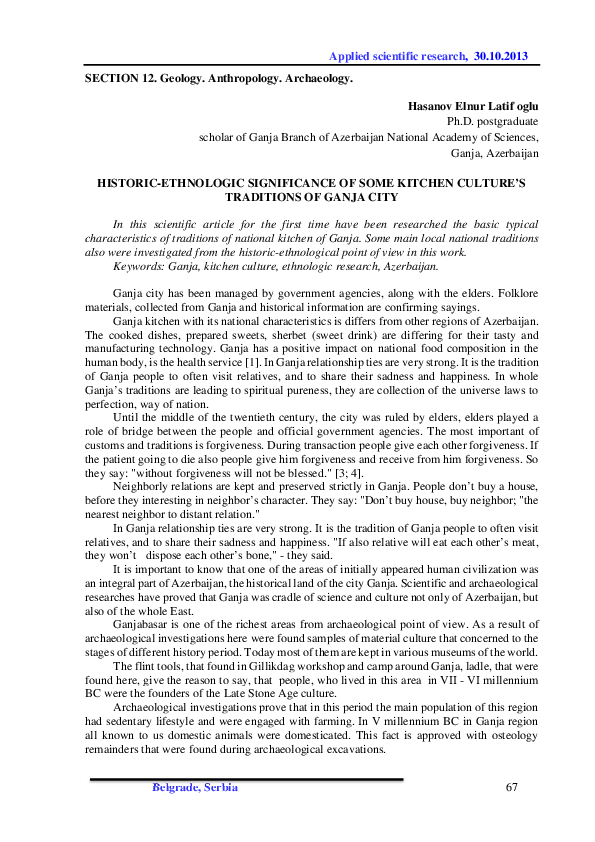 Applied scientific research, 30.10.2013

SECTION 12. Geology. Anthropology. Archaeology.

Hasanov Elnur Latif oglu
Ph.D. postgraduate
scholar of Ganja Branch of Azerbaijan National Academy of Sciences,
Ganja, Azerbaijan

HISTORIC-ETHNOLOGIC SIGNIFICANCE OF SOME KITCHEN CULTURE'S TRADITIONS OF GANJA CITY

In this scientific article for the first time have been researched the basic typical characteristics of traditions of national kitchen of Ganja. Some main local national traditions also were investigated from the historic-ethnological point of view in this work.
Keywords: Ganja, kitchen culture, ethnologic research, Azerbaijan.

Ganja city has been managed by government agencies, along with the elders. Folklore materials, collected from Ganja and historical information are confirming sayings.

Ganja kitchen with its national characteristics is differs from other regions of Azerbaijan. The cooked dishes, prepared sweets, sherbet (sweet drink) are differing for their tasty and manufacturing technology. Ganja has a positive impact on national food composition in the human body, is the health service [1]. In Ganja relationship ties are very strong. It is the tradition of Ganja people to often visit relatives, and to share their sadness and happiness. In whole Ganja's traditions are leading to spiritual pureness, they are collection of the universe laws to perfection, way of nation.

Until the middle of the twentieth century, the city was ruled by elders, elders played a role of bridge between the people and official government agencies. The most important of customs and traditions is forgiveness. During transaction people give each other forgiveness. If the patient going to die also people give him forgiveness and receive from him forgiveness. So they say: "without forgiveness will not be blessed." [3; 4].

Neighborly relations are kept and preserved strictly in Ganja. People don't buy a house, before they interesting in neighbor's character. They say: "Don't buy house, buy neighbor; "the nearest neighbor to distant relation."

In Ganja relationship ties are very strong. It is the tradition of Ganja people to often visit relatives, and to share their sadness and happiness. "If also relative will eat each other's meat, they won't dispose each other's bone," - they said.

It is important to know that one of the areas of initially appeared human civilization was an integral part of Azerbaijan, the historical land of the city Ganja. Scientific and archaeological researches have proved that Ganja was cradle of science and culture not only of Azerbaijan, but also of the whole East.

Ganjabasar is one of the richest areas from archaeological point of view. As a result of archaeological investigations here were found samples of material culture that concerned to the stages of different history period. Today most of them are kept in various museums of the world.

The flint tools, that found in Gillikdag workshop and camp around Ganja, ladle, that were found here, give the reason to say, that people, who lived in this area in VII - VI millennium BC were the founders of the Late Stone Age culture.

Archaeological investigations prove that in this period the main population of this region had sedentary lifestyle and were engaged with farming. In V millennium BC in Ganja region all known to us domestic animals were domesticated. This fact is approved with osteology remainders that were found during archaeological excavations.

Belgrade, Serbia
67